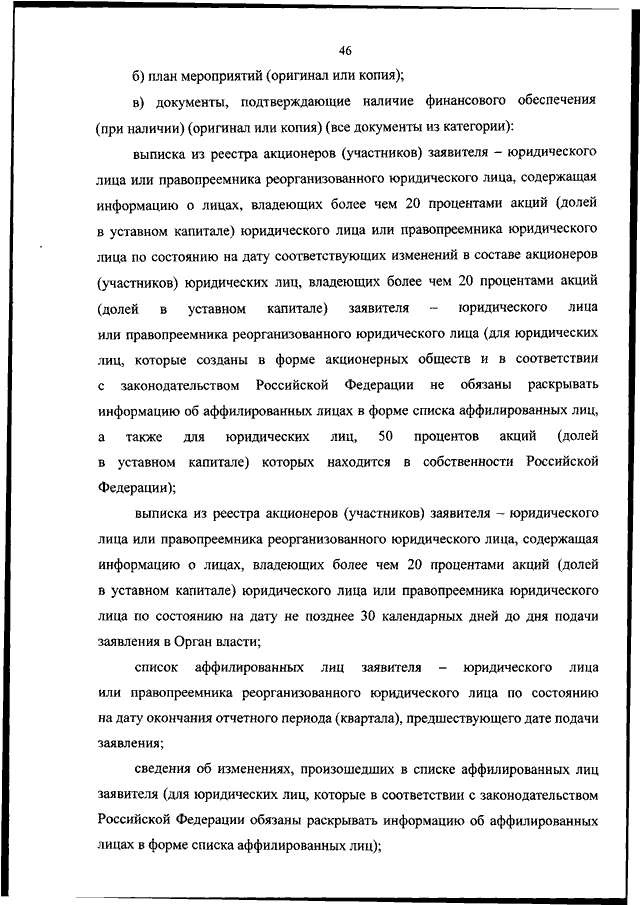 46

б) план мероприятий (оригинал или копия);

в) документы, подтверждающие наличие финансового обеспечения (при наличии) (оригинал или копия) (все документы из категории):

выписка из реестра акционеров (участников) заявителя – юридического лица или правопреемника реорганизованного юридического лица, содержащая информацию о лицах, владеющих более чем 20 процентами акций (долей в уставном капитале) юридического лица или правопреемника юридического лица по состоянию на дату соответствующих изменений в составе акционеров (участников) юридических лиц, владеющих более чем 20 процентами акций (долей в уставном капитале) заявителя – юридического лица или правопреемника реорганизованного юридического лица (для юридических лиц, которые созданы в форме акционерных обществ и в соответствии с законодательством Российской Федерации не обязаны раскрывать информацию об аффилированных лицах в форме списка аффилированных лиц, а также для юридических лиц, 50 процентов акций (долей в уставном капитале) которых находится в собственности Российской Федерации);

выписка из реестра акционеров (участников) заявителя – юридического лица или правопреемника реорганизованного юридического лица, содержащая информацию о лицах, владеющих более чем 20 процентами акций (долей в уставном капитале) юридического лица или правопреемника юридического лица по состоянию на дату не позднее 30 календарных дней до дня подачи заявления в Орган власти;

список аффилированных лиц заявителя – юридического лица или правопреемника реорганизованного юридического лица по состоянию на дату окончания отчетного периода (квартала), предшествующего дате подачи заявления;

сведения об изменениях, произошедших в списке аффилированных лиц заявителя (для юридических лиц, которые в соответствии с законодательством Российской Федерации обязаны раскрывать информацию об аффилированных лицах в форме списка аффилированных лиц);